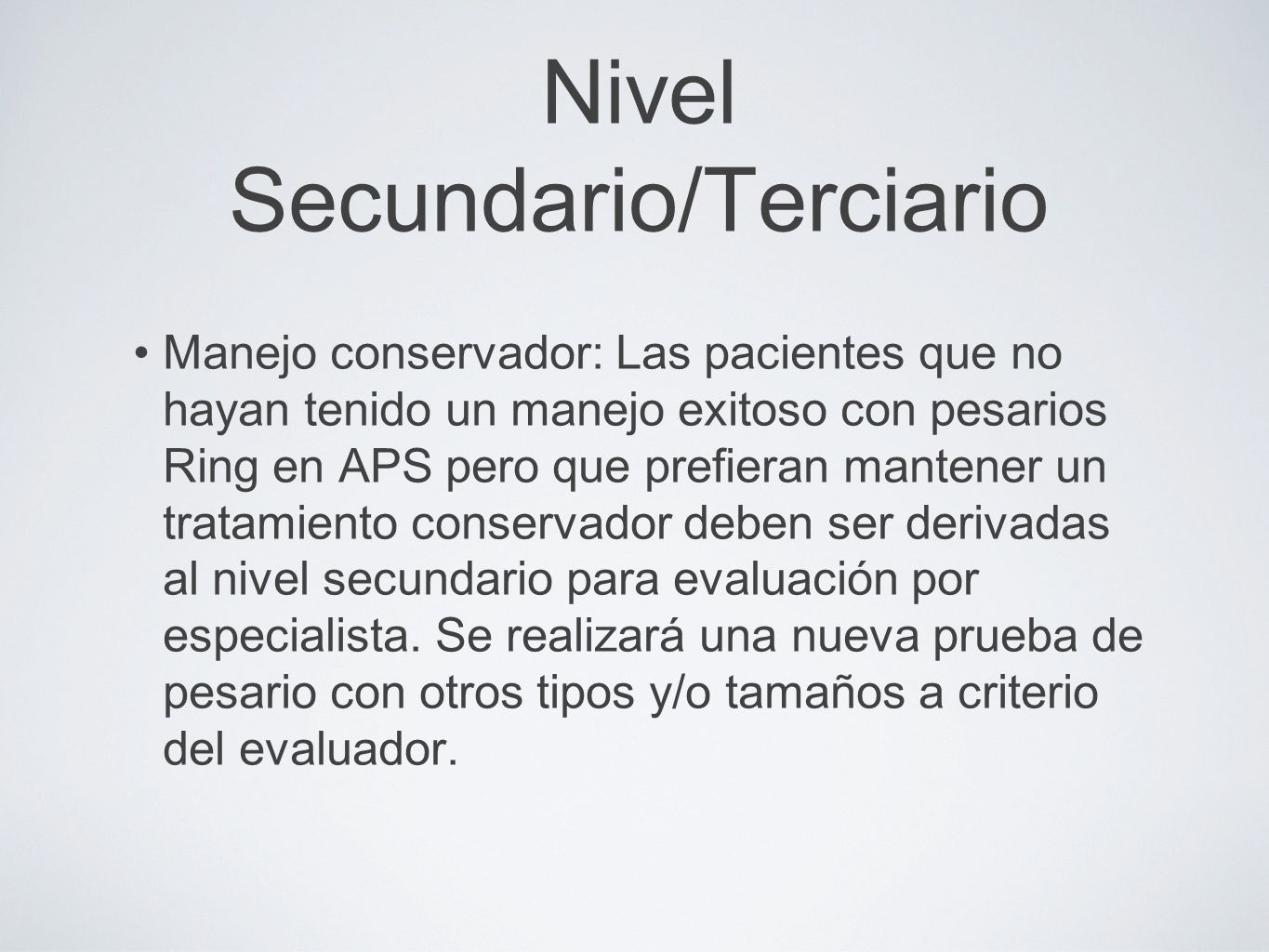 Nivel Secundario/Terciario

• Manejo conservador: Las pacientes que no hayan tenido un manejo exitoso con pesarios Ring en APS pero que prefieran mantener un tratamiento conservador deben ser derivadas al nivel secundario para evaluación por especialista. Se realizará una nueva prueba de pesario con otros tipos y/o tamaños a criterio del evaluador.